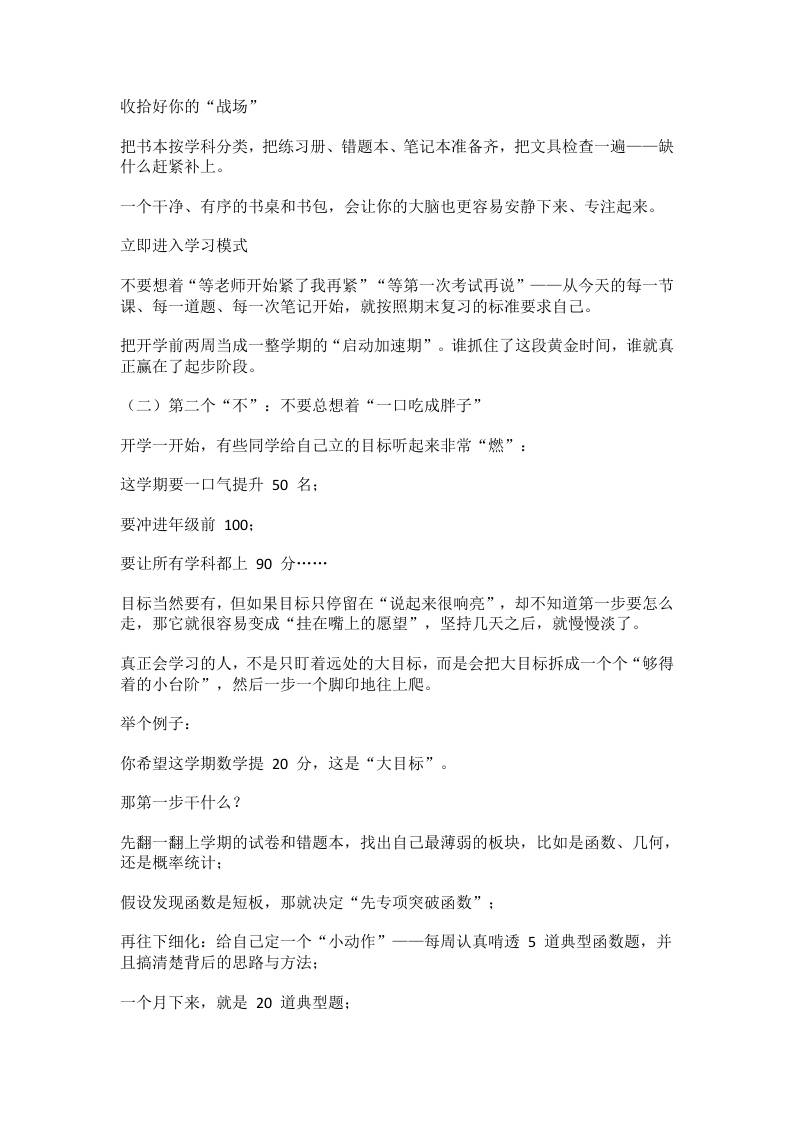 收拾好你的“战场”

把书本按学科分类，把练习册、错题本、笔记本准备齐，把文具检查一遍——缺什么赶紧补上。

一个干净、有序的书桌和书包，会让你的大脑也更容易安静下来、专注起来。

立即进入学习模式

不要想着“等老师开始紧了我再紧”“等第一次考试再说”——从今天的每一节课、每一道题、每一次笔记开始，就按照期末复习的标准要求自己。

把开学前两周当成一整学期的“启动加速期”。谁抓住了这段黄金时间，谁就真正赢在了起步阶段。

（二）第二个“不”：不要总想着“一口吃成胖子”

开学一开始，有些同学给自己立的目标听起来非常“燃”：

这学期要一口气提升 50 名；

要冲进年级前 100；

要让所有学科都上 90 分……

目标当然要有，但如果目标只停留在“说起来很响亮”，却不知道第一步要怎么走，那它就很容易变成“挂在嘴上的愿望”，坚持几天之后，就慢慢淡了。

真正会学习的人，不是只盯着远处的大目标，而是会把大目标拆成一个个“够得着的小台阶”，然后一步一个脚印地往上爬。

举个例子：

你希望这学期数学提 20 分，这是“大目标”。

那第一步干什么？

先翻一翻上学期的试卷和错题本，找出自己最薄弱的板块，比如是函数、几何，还是概率统计；

假设发现函数是短板，那就决定“先专项突破函数”；

再往下细化：给自己定一个“小动作”——每周认真啃透 5 道典型函数题，并且搞清楚背后的思路与方法；

一个月下来，就是 20 道典型题；